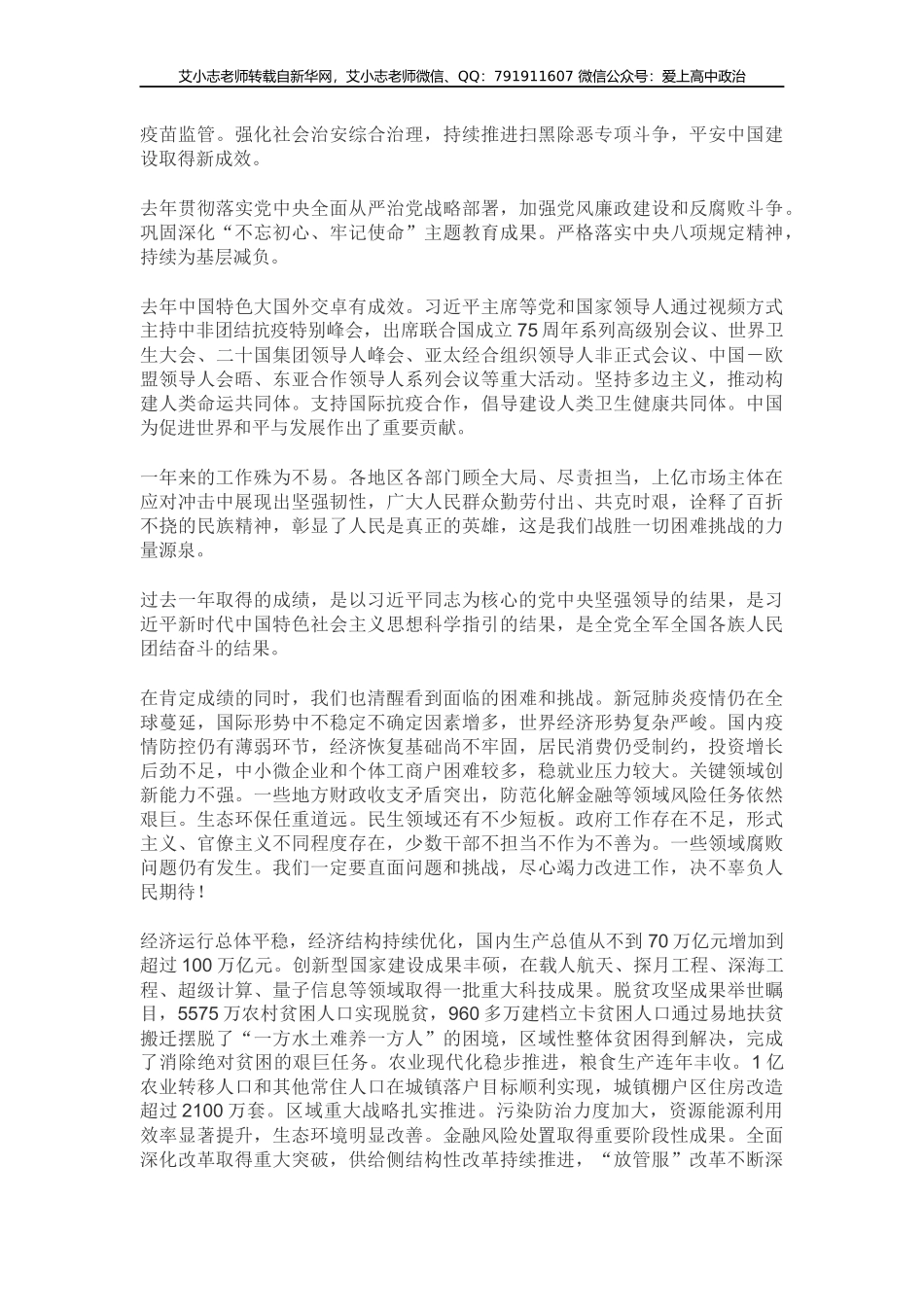 艾小志老师转载自新华网，艾小志老师微信、QQ：791911607 微信公众号：爱上高中政治

疫苗监管。强化社会治安综合治理，持续推进扫黑除恶专项斗争，平安中国建设取得新成效。

去年贯彻落实党中央全面从严治党战略部署，加强党风廉政建设和反腐败斗争。巩固深化“不忘初心、牢记使命”主题教育成果。严格落实中央八项规定精神，持续为基层减负。

去年中国特色大国外交卓有成效。习近平主席等党和国家领导人通过视频方式主持中非团结抗疫特别峰会，出席联合国成立75周年系列高级别会议、世界卫生大会、二十国集团领导人峰会、亚太经合组织领导人非正式会议、中国－欧盟领导人会晤、东亚合作领导人系列会议等重大活动。坚持多边主义，推动构建人类命运共同体。支持国际抗疫合作，倡导建设人类卫生健康共同体。中国为促进世界和平与发展作出了重要贡献。

一年来的工作殊为不易。各地区各部门顾全大局、尽责担当，上亿市场主体在应对冲击中展现出坚强韧性，广大人民群众勤劳付出、共克时艰，诠释了百折不挠的民族精神，彰显了人民是真正的英雄，这是我们战胜一切困难挑战的力量源泉。

过去一年取得的成绩，是以习近平同志为核心的党中央坚强领导的结果，是习近平新时代中国特色社会主义思想科学指引的结果，是全党全军全国各族人民团结奋斗的结果。

在肯定成绩的同时，我们也清醒看到面临的困难和挑战。新冠肺炎疫情仍在全球蔓延，国际形势中不稳定不确定因素增多，世界经济形势复杂严峻。国内疫情防控仍有薄弱环节，经济恢复基础尚不牢固，居民消费仍受制约，投资增长后劲不足，中小微企业和个体工商户困难较多，稳就业压力较大。关键领域创新能力不强。一些地方财政收支矛盾突出，防范化解金融等领域风险任务依然艰巨。生态环保任重道远。民生领域还有不少短板。政府工作存在不足，形式主义、官僚主义不同程度存在，少数干部不担当不作为不善为。一些领域腐败问题仍有发生。我们一定要直面问题和挑战，尽心竭力改进工作，决不辜负人民期待！

经济运行总体平稳，经济结构持续优化，国内生产总值从不到70万亿元增加到超过100万亿元。创新型国家建设成果丰硕，在载人航天、探月工程、深海工程、超级计算、量子信息等领域取得一批重大科技成果。脱贫攻坚成果举世瞩目，5575万农村贫困人口实现脱贫，960多万建档立卡贫困人口通过易地扶贫搬迁摆脱了“一方水土难养一方人”的困境，区域性整体贫困得到解决，完成了消除绝对贫困的艰巨任务。农业现代化稳步推进，粮食生产连年丰收。1亿农业转移人口和其他常住人口在城镇落户目标顺利实现，城镇棚户区住房改造超过2100万套。区域重大战略扎实推进。污染防治力度加大，资源能源利用效率显著提升，生态环境明显改善。金融风险处置取得重要阶段性成果。全面深化改革取得重大突破，供给侧结构性改革持续推进，“放管服”改革不断深